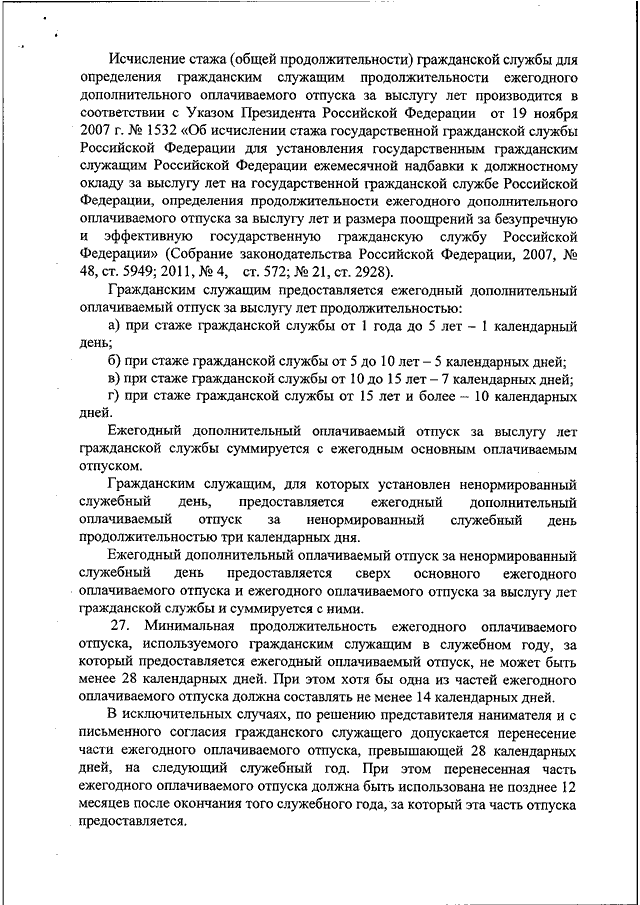 Исчисление стажа (общей продолжительности) гражданской службы для определения гражданским служащим продолжительности ежегодного дополнительного оплачиваемого отпуска за выслугу лет производится в соответствии с Указом Президента Российской Федерации от 19 ноября 2007 г. № 1532 «Об исчислении стажа государственной гражданской службы Российской Федерации для установления государственным гражданским служащим Российской Федерации ежемесячной надбавки к должностному окладу за выслугу лет на государственной гражданской службе Российской Федерации, определения продолжительности ежегодного дополнительного оплачиваемого отпуска за выслугу лет и размера поощрений за безупречную и эффективную государственную гражданскую службу Российской Федерации» (Собрание законодательства Российской Федерации, 2007, № 48, ст. 5949; 2011, № 4, ст. 572; № 21, ст. 2928).

Гражданским служащим предоставляется ежегодный дополнительный оплачиваемый отпуск за выслугу лет продолжительностью:

а) при стаже гражданской службы от 1 года до 5 лет – 1 календарный день;

б) при стаже гражданской службы от 5 до 10 лет – 5 календарных дней;

в) при стаже гражданской службы от 10 до 15 лет – 7 календарных дней;

г) при стаже гражданской службы от 15 лет и более – 10 календарных дней.

Ежегодный дополнительный оплачиваемый отпуск за выслугу лет гражданской службы суммируется с ежегодным основным оплачиваемым отпуском.

Гражданским служащим, для которых установлен ненормированный служебный день, предоставляется ежегодный дополнительный оплачиваемый отпуск за ненормированный служебный день продолжительностью три календарных дня.

Ежегодный дополнительный оплачиваемый отпуск за ненормированный служебный день предоставляется сверх основного ежегодного оплачиваемого отпуска и ежегодного оплачиваемого отпуска за выслугу лет гражданской службы и суммируется с ними.

27. Минимальная продолжительность ежегодного оплачиваемого отпуска, используемого гражданским служащим в служебном году, за который предоставляется ежегодный оплачиваемый отпуск, не может быть менее 28 календарных дней. При этом хотя бы одна из частей ежегодного оплачиваемого отпуска должна составлять не менее 14 календарных дней.

В исключительных случаях, по решению представителя нанимателя и с письменного согласия гражданского служащего допускается перенесение части ежегодного оплачиваемого отпуска, превышающей 28 календарных дней, на следующий служебный год. При этом перенесенная часть ежегодного оплачиваемого отпуска должна быть использована не позднее 12 месяцев после окончания того служебного года, за который эта часть отпуска предоставляется.